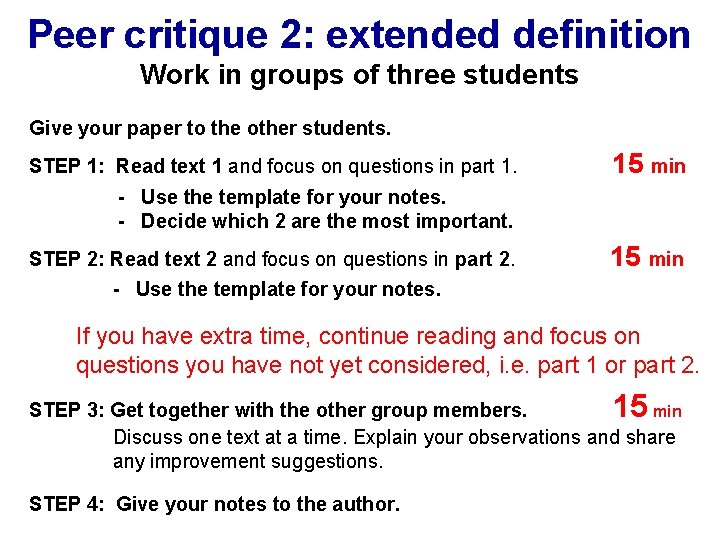 Peer critique 2: extended definition
Work in groups of three students

Give your paper to the other students.

STEP 1: Read text 1 and focus on questions in part 1. 15 min

- Use the template for your notes.
- Decide which 2 are the most important.

STEP 2: Read text 2 and focus on questions in part 2. 15 min

- Use the template for your notes.

If you have extra time, continue reading and focus on questions you have not yet considered, i.e. part 1 or part 2.

STEP 3: Get together with the other group members. 15 min

Discuss one text at a time. Explain your observations and share any improvement suggestions.

STEP 4: Give your notes to the author.